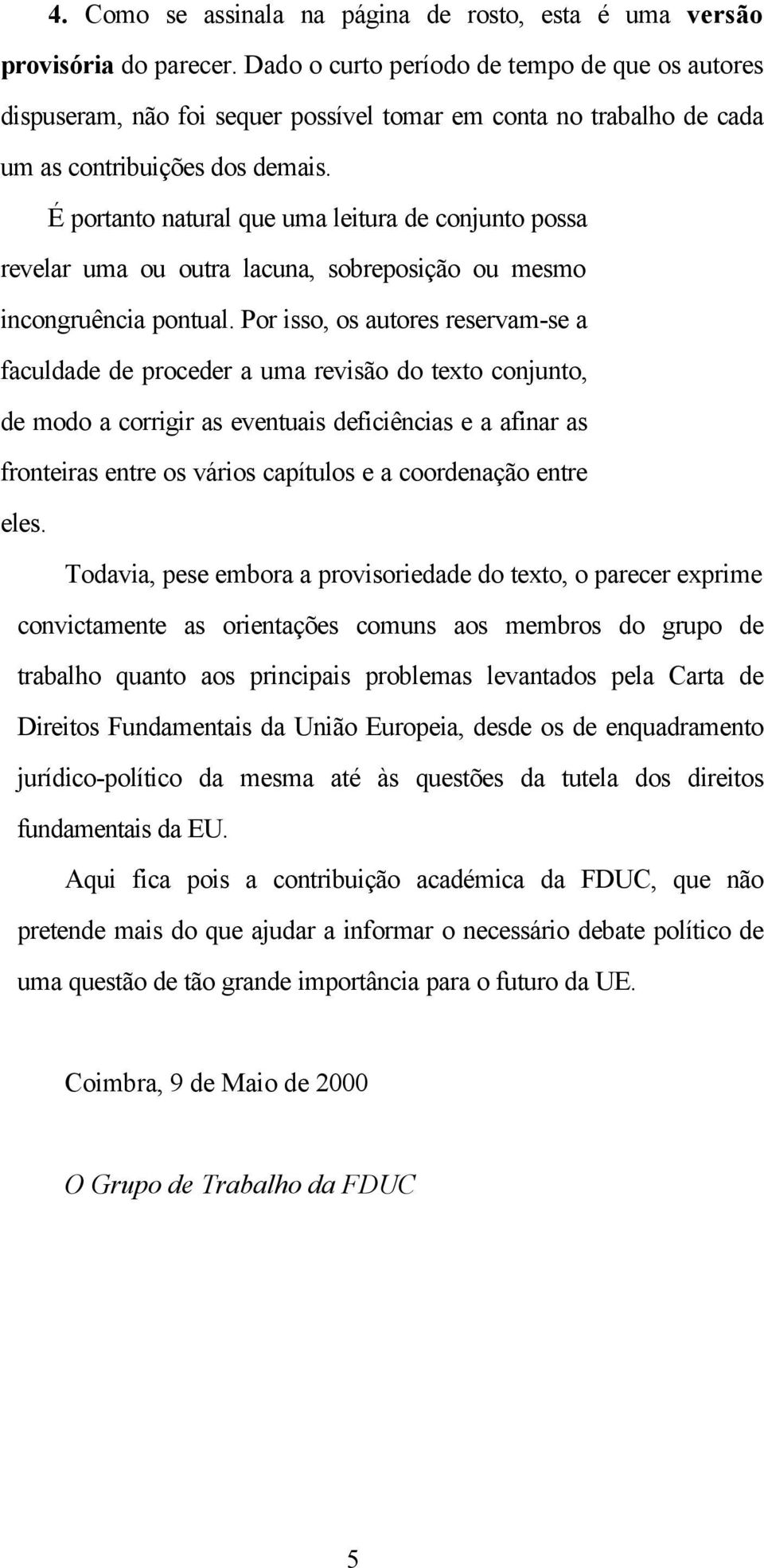 4. Como se assinala na página de rosto, esta é uma versão provisória do parecer. Dado o curto período de tempo de que os autores dispuseram, não foi sequer possível tomar em conta no trabalho de cada um as contribuições dos demais.

É portanto natural que uma leitura de conjunto possa revelar uma ou outra lacuna, sobreposição ou mesmo incongruência pontual. Por isso, os autores reservam-se a faculdade de proceder a uma revisão do texto conjunto, de modo a corrigir as eventuais deficiências e a afinar as fronteiras entre os vários capítulos e a coordenação entre eles.

Todavia, pese embora a provisoriedade do texto, o parecer exprime convictamente as orientações comuns aos membros do grupo de trabalho quanto aos principais problemas levantados pela Carta de Direitos Fundamentais da União Europeia, desde os de enquadramento jurídico-político da mesma até às questões da tutela dos direitos fundamentais da EU.

Aqui fica pois a contribuição académica da FDUC, que não pretende mais do que ajudar a informar o necessário debate político de uma questão de tão grande importância para o futuro da UE.

Coimbra, 9 de Maio de 2000

O Grupo de Trabalho da FDUC

5